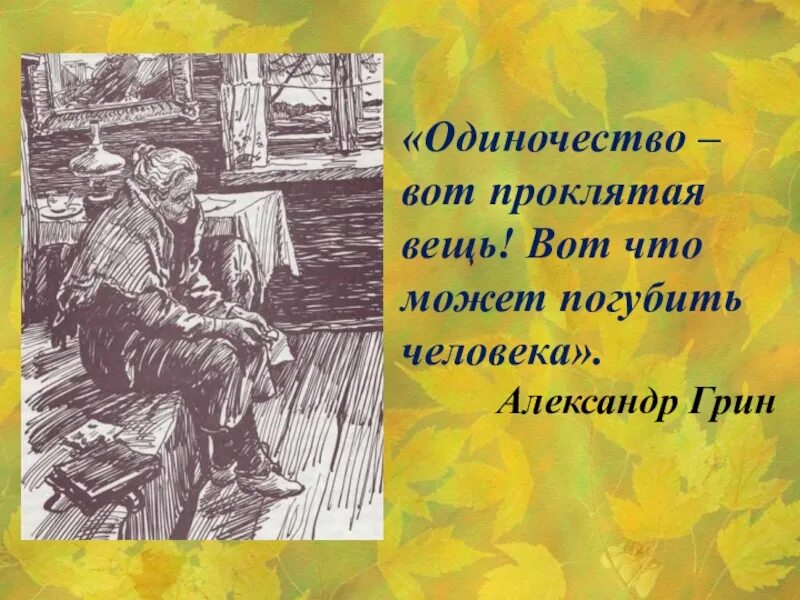 «Одиночество – вот проклятая вещь! Вот что может погубить человека».

Александр Грин